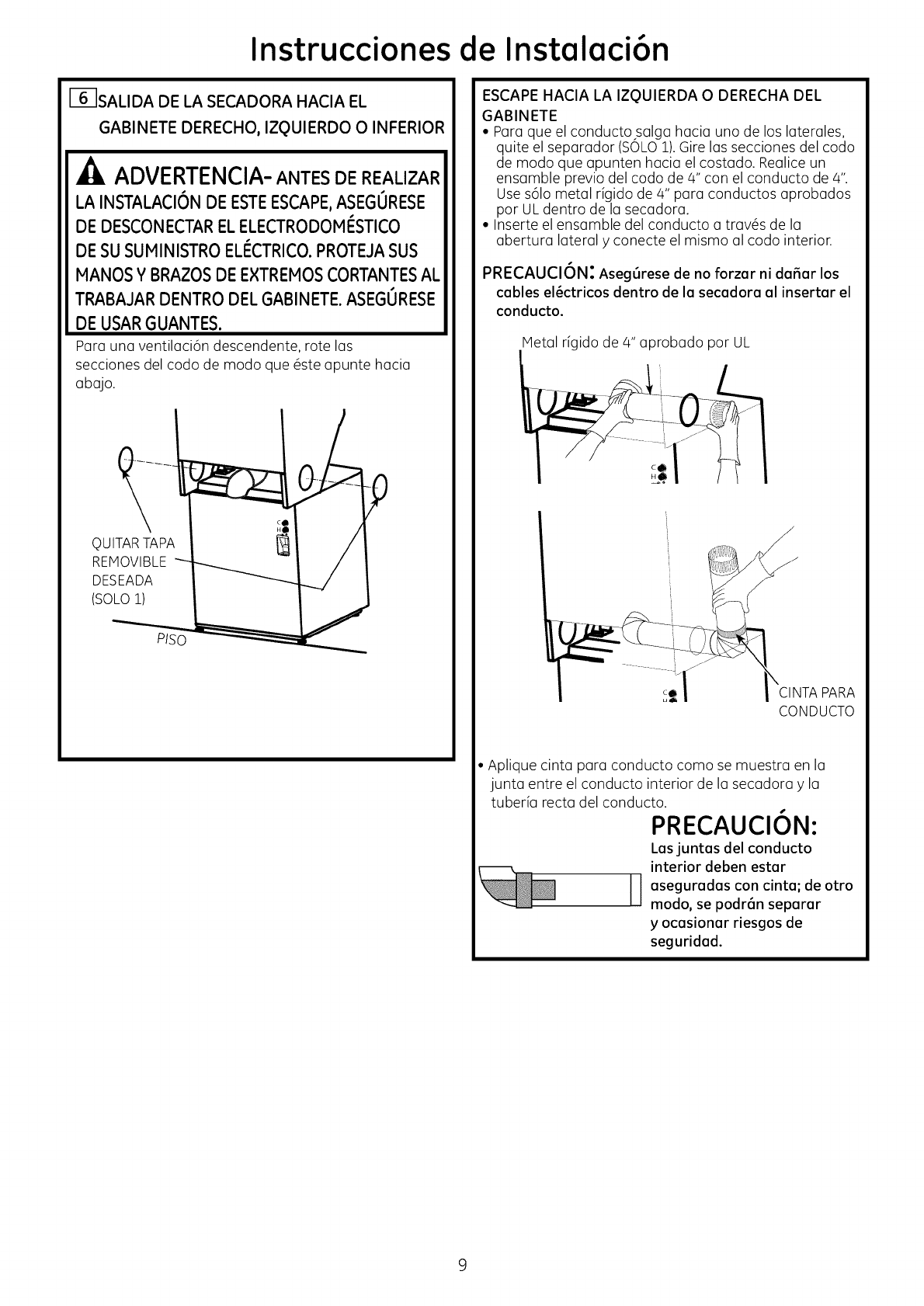 Instrucciones de Instalación

6 SALIDA DE LA SECADORA HACIA EL GABINETE DERECHO, IZQUIERDO O INFERIOR

ADVERTENCIA- ANTES DE REALIZAR LA INSTALACIÓN DE ESTE ESCAPE, ASEGÚRESE DE DESCONECTAR EL ELECTRODOMÉSTICO DE SU SUMINISTRO ELÉCTRICO. PROTEJA SUS MANOS Y BRAZOS DE EXTREMOS CORTANTES AL TRABAJAR DENTRO DEL GABINETE. ASEGÚRESE DE USAR GUANTES.

Para una ventilación descendente, rote las secciones del codo de modo que éste apunte hacia abajo.

QUITAR TAPA REMOVIBLE DESEADA (SOLO 1)

PISO

ESCAPE HACIA LA IZQUIERDA O DERECHA DEL GABINETE
• Para que el conducto salga hacia uno de los laterales, quite el separador (SÓLO 1). Gire las secciones del codo de modo que apunten hacia el costado. Realice un ensamble previo del codo de 4" con el conducto de 4". Use sólo metal rígido de 4" para conductos aprobados por UL dentro de la secadora.
• Inserte el ensamble del conducto a través de la abertura lateral y conecte el mismo al codo interior.

PRECAUCIÓN: Asegúrese de no forzar ni dañar los cables eléctricos dentro de la secadora al insertar el conducto.

Metal rígido de 4" aprobado por UL

CINTA PARA CONDUCTO

• Aplique cinta para conducto como se muestra en la junta entre el conducto interior de la secadora y la tubería recta del conducto.

PRECAUCIÓN:
Las juntas del conducto interior deben estar aseguradas con cinta; de otro modo, se podrán separar y ocasionar riesgos de seguridad.

9